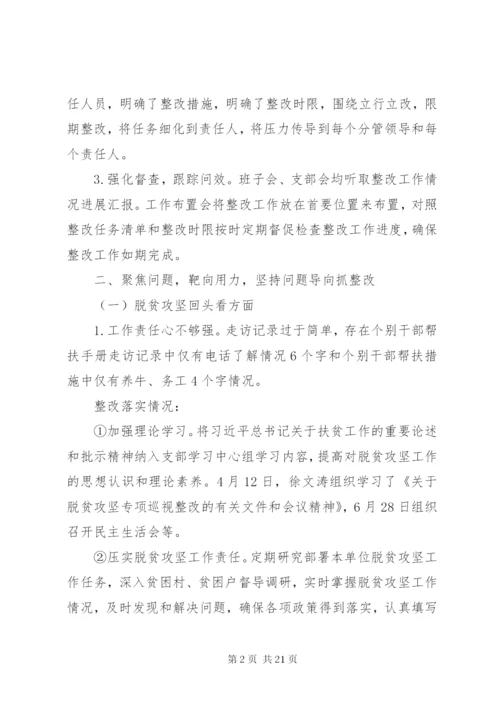 任人员，明确了整改措施，明确了整改时限，围绕立行立改，限期整改，将任务细化到责任人，将压力传导到每个分管领导和每个责任人。

3.强化督查，跟踪问效。班子会、支部会均听取整改工作情况进展汇报。工作布置会将整改工作放在首要位置来布置，对照整改任务清单和整改时限按时定期督促检查整改工作进度，确保整改工作如期完成。

二、聚焦问题，靶向用力，坚持问题导向抓整改

（一）脱贫攻坚回头看方面

1.工作责任心不够强。走访记录过于简单，存在个别干部帮扶手册走访记录中仅有电话了解情况6个字和个别干部帮扶措施中仅有养牛、务工4个字情况。

整改落实情况：

①加强理论学习。将习近平总书记关于扶贫工作的重要论述和批示精神纳入支部学习中心组学习内容，提高对脱贫攻坚工作的思想认识和理论素养。4月12日，徐文涛组织学习了《关于脱贫攻坚专项巡视整改的有关文件和会议精神》，6月28日组织召开民主生活会等。

②压实脱贫攻坚工作责任。定期研究部署本单位脱贫攻坚工作任务，深入贫困村、贫困户督导调研，实时掌握脱贫攻坚工作情况，及时发现和解决问题，确保各项政策得到落实，认真填写

第2页 共21页